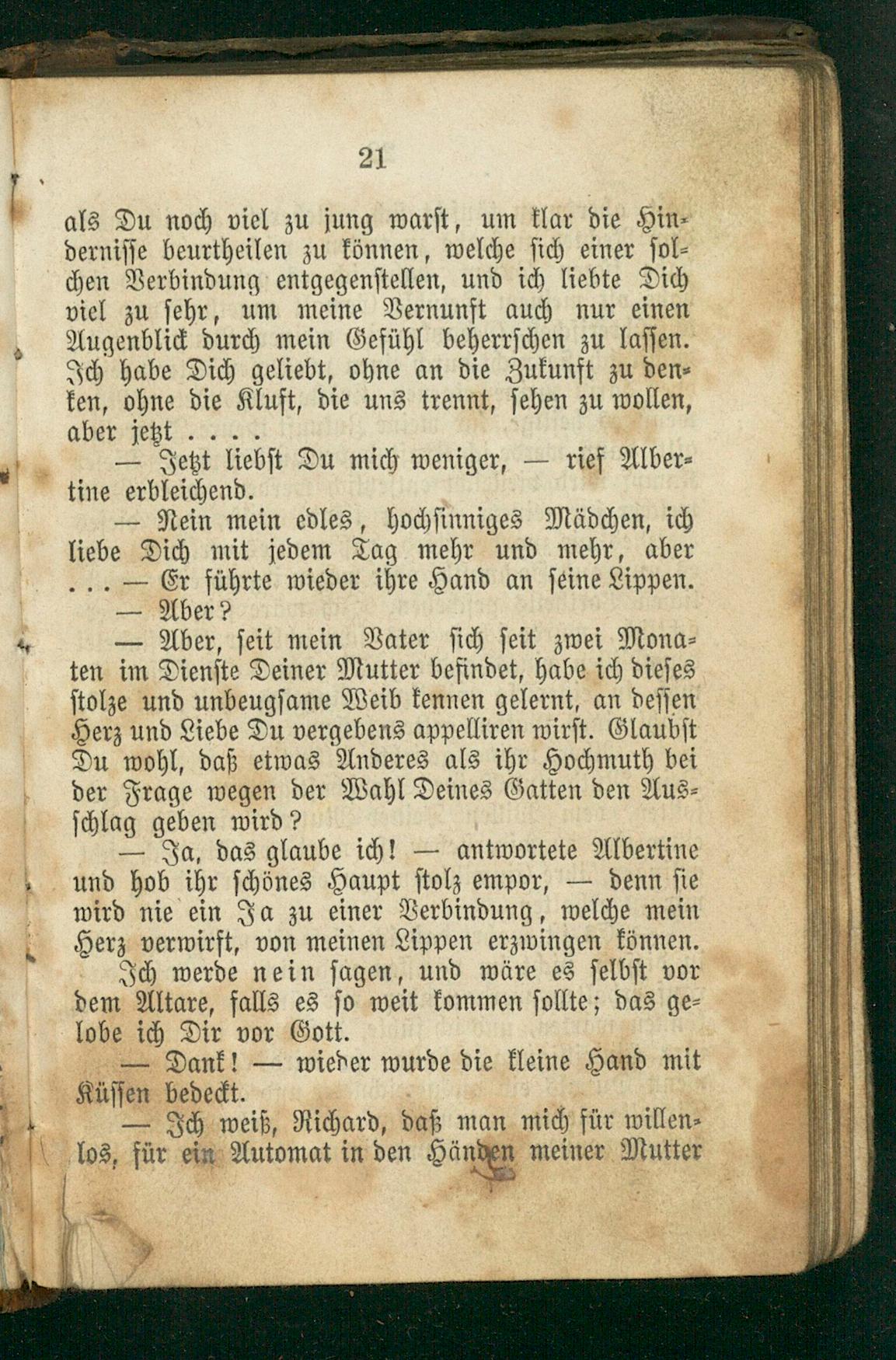 21

als Du noch viel zu jung warst, um klar die Hindernisse beurtheilen zu können, welche sich einer solchen Verbindung entgegenstellen, und ich liebte Dich viel zu sehr, um meine Vernunft auch nur einen Augenblick durch mein Gefühl beherrschen zu lassen. Ich habe Dich geliebt, ohne an die Zukunft zu denken, ohne die Kluft, die uns trennt, sehen zu wollen, aber jetzt . . . .

— Jetzt liebst Du mich weniger, — rief Albertine erbleichend.

— Nein mein edles, hochsinniges Mädchen, ich liebe Dich mit jedem Tag mehr und mehr, aber . . . — Er führte wieder ihre Hand an seine Lippen.

— Aber?

— Aber, seit mein Vater sich seit zwei Monaten im Dienste Deiner Mutter befindet, habe ich dieses stolze und unbeugsame Weib kennen gelernt, an dessen Herz und Liebe Du vergebens appelliren wirst. Glaubst Du wohl, daß etwas Anderes als ihr Hochmuth bei der Frage wegen der Wahl Deines Gatten den Ausschlag geben wird?

— Ja, das glaube ich! — antwortete Albertine und hob ihr schönes Haupt stolz empor, — denn sie wird nie ein Ja zu einer Verbindung, welche mein Herz verwirft, von meinen Lippen erzwingen können. Ich werde nein sagen, und wäre es selbst vor dem Altare, falls es so weit kommen sollte; das gelobe ich Dir vor Gott.

— Dank! — wieder wurde die kleine Hand mit Küssen bedeckt.

— Ich weiß, Richard, daß man mich für willenlos, für ein Automat in den Händen meiner Mutter